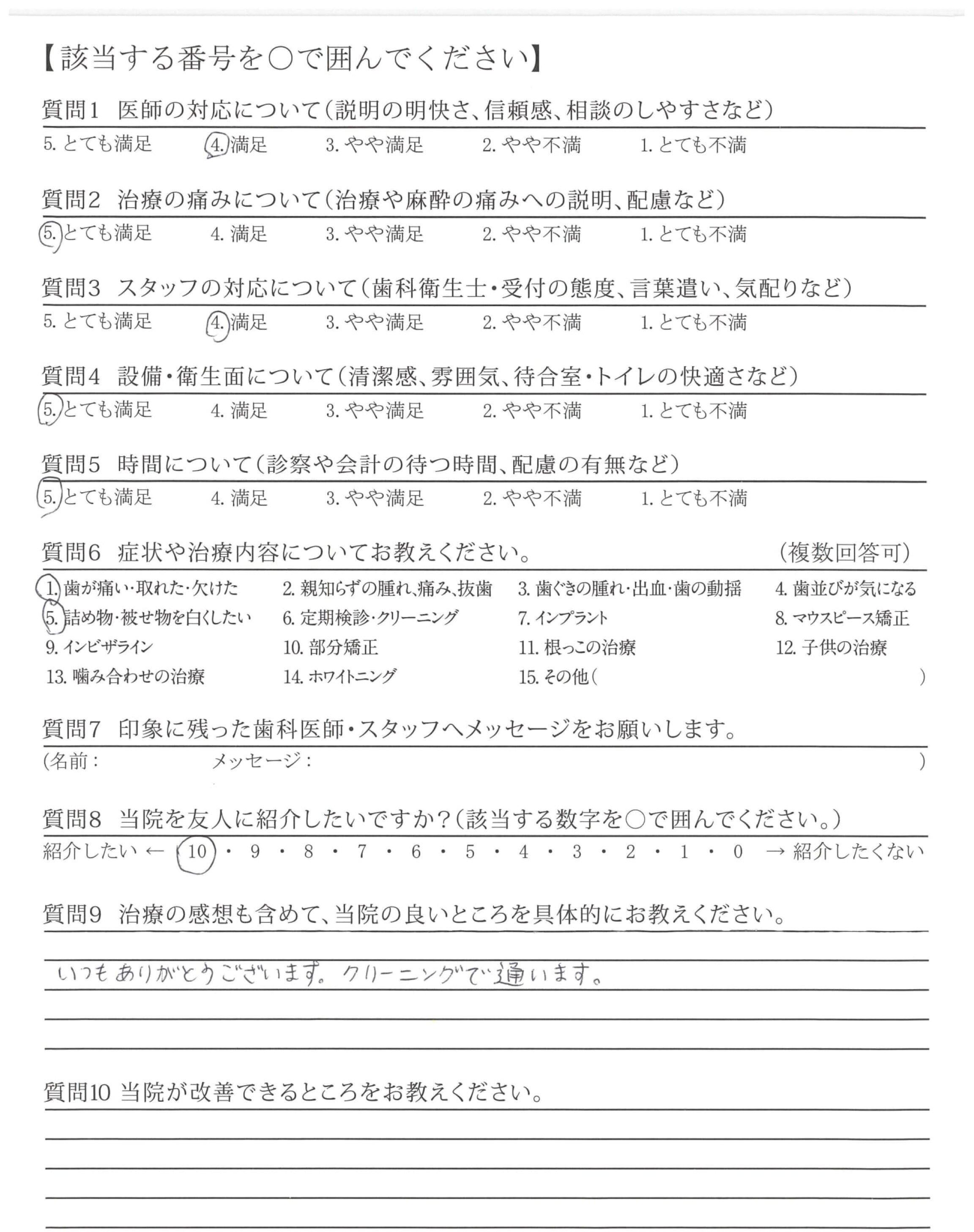 【該当する番号を○で囲んでください】

質問1　医師の対応について（説明の明快さ、信頼感、相談のしやすさなど）

5. とても満足　4. 満足　3. やや満足　2. やや不満　1. とても不満

質問2　治療の痛みについて（治療や麻酔の痛みへの説明、配慮など）

5. とても満足　4. 満足　3. やや満足　2. やや不満　1. とても不満

質問3　スタッフの対応について（歯科衛生士・受付の態度、言葉遣い、気配りなど）

5. とても満足　4. 満足　3. やや満足　2. やや不満　1. とても不満

質問4　設備・衛生面について（清潔感、雰囲気、待合室・トイレの快適さなど）

5. とても満足　4. 満足　3. やや満足　2. やや不満　1. とても不満

質問5　時間について（診察や会計の待つ時間、配慮の有無など）

5. とても満足　4. 満足　3. やや満足　2. やや不満　1. とても不満

質問6　症状や治療内容についてお教えください。　（複数回答可）

1. 歯が痛い・取れた・欠けた　2. 親知らずの腫れ、痛み、抜歯　3. 歯ぐきの腫れ・出血・歯の動揺　4. 歯並びが気になる
5. 詰め物・被せ物を白くしたい　6. 定期検診・クリーニング　7. インプラント　8. マウスピース矯正
9. インビザライン　10. 部分矯正　11. 根っこの治療　12. 子供の治療
13. 噛み合わせの治療　14. ホワイトニング　15. その他（　）

質問7　印象に残った歯科医師・スタッフへメッセージをお願いします。

（名前：　メッセージ：　）

質問8　当院を友人に紹介したいですか？（該当する数字を○で囲んでください。）

紹介したい ← 10 ・ 9 ・ 8 ・ 7 ・ 6 ・ 5 ・ 4 ・ 3 ・ 2 ・ 1 ・ 0 → 紹介したくない

質問9　治療の感想も含めて、当院の良いところを具体的にお教えください。

いつもありがとうございます。クリーニングで通います。

質問10 当院が改善できるところをお教えください。